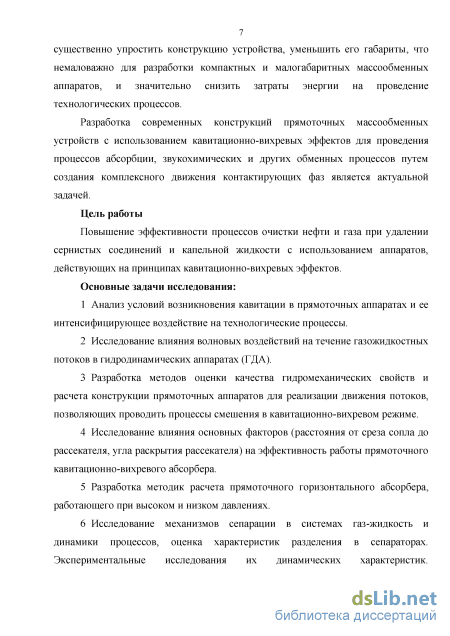 7

существенно упростить конструкцию устройства, уменьшить его габариты, что немаловажно для разработки компактных и малогабаритных массообменных аппаратов, и значительно снизить затраты энергии на проведение технологических процессов.

Разработка современных конструкций прямоточных массообменных устройств с использованием кавитационно-вихревых эффектов для проведения процессов абсорбции, звукохимических и других обменных процессов путем создания комплексного движения контактирующих фаз является актуальной задачей.

Цель работы

Повышение эффективности процессов очистки нефти и газа при удалении сернистых соединений и капельной жидкости с использованием аппаратов, действующих на принципах кавитационно-вихревых эффектов.

Основные задачи исследования:

1 Анализ условий возникновения кавитации в прямоточных аппаратах и ее интенсифицирующее воздействие на технологические процессы.

2 Исследование влияния волновых воздействий на течение газожидкостных потоков в гидродинамических аппаратах (ГДА).

3 Разработка методов оценки качества гидромеханических свойств и расчета конструкции прямоточных аппаратов для реализации движения потоков, позволяющих проводить процессы смешения в кавитационно-вихревом режиме.

4 Исследование влияния основных факторов (расстояния от среза сопла до рассекателя, угла раскрытия рассекателя) на эффективность работы прямоточного кавитационно-вихревого абсорбера.

5 Разработка методик расчета прямоточного горизонтального абсорбера, работающего при высоком и низком давлениях.

6 Исследование механизмов сепарации в системах газ-жидкость и динамики процессов, оценка характеристик разделения в сепараторах. Экспериментальные исследования их динамических характеристик.

dsLib.net
библиотека диссертаций